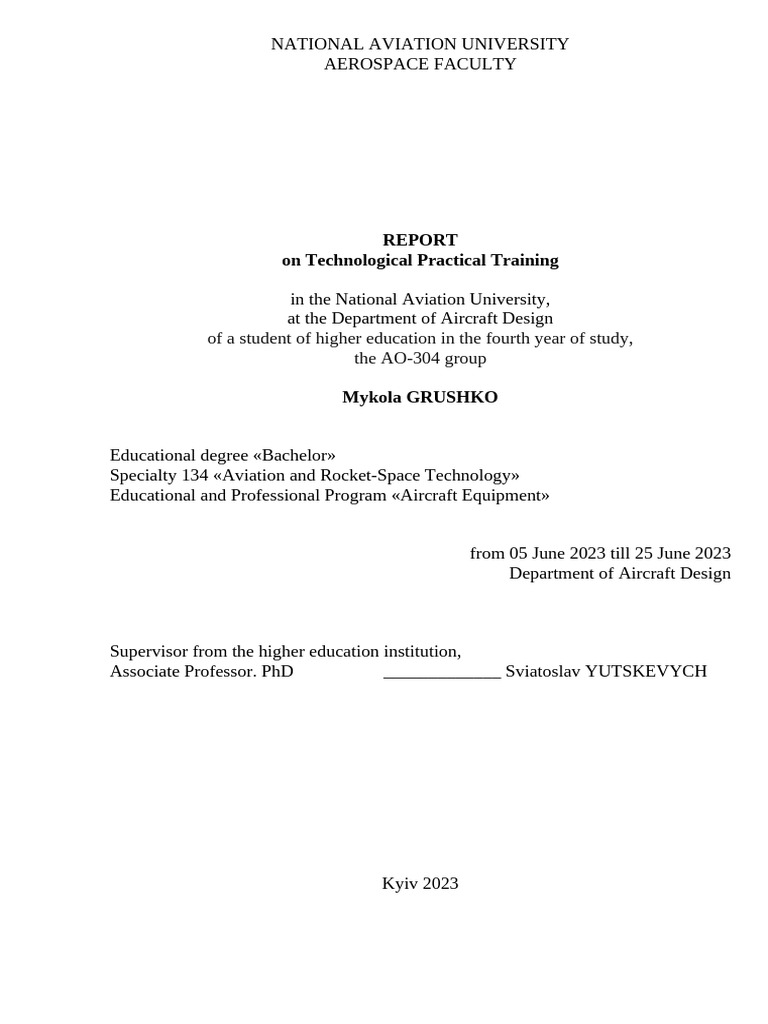 NATIONAL AVIATION UNIVERSITY
AEROSPACE FACULTY

REPORT
on Technological Practical Training

in the National Aviation University,
at the Department of Aircraft Design
of a student of higher education in the fourth year of study,
the AO-304 group

Mykola GRUSHKO

Educational degree «Bachelor»
Specialty 134 «Aviation and Rocket-Space Technology»
Educational and Professional Program «Aircraft Equipment»

from 05 June 2023 till 25 June 2023
Department of Aircraft Design

Supervisor from the higher education institution,
Associate Professor. PhD _____________ Sviatoslav YUTSKEVYCH

Kyiv 2023